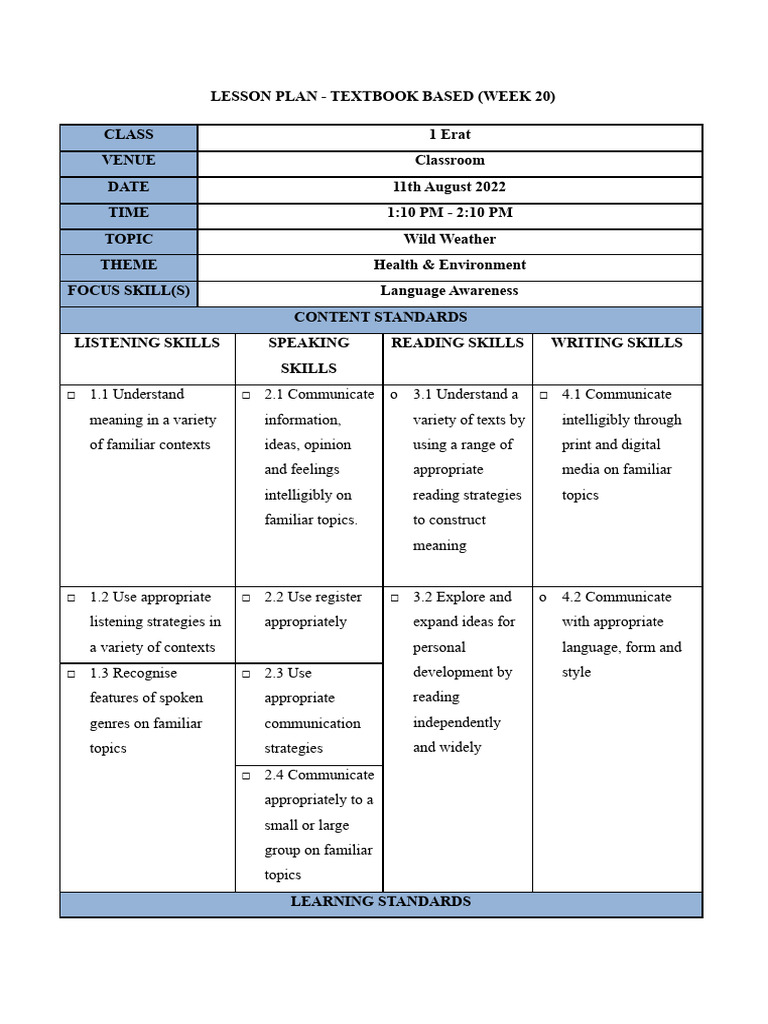 LESSON PLAN - TEXTBOOK BASED (WEEK 20)

| CLASS | 1 Erat |
|---|---|
| VENUE | Classroom |
| DATE | 11th August 2022 |
| TIME | 1:10 PM - 2:10 PM |
| TOPIC | Wild Weather |
| THEME | Health & Environment |
| FOCUS SKILL(S) | Language Awareness |

CONTENT STANDARDS

| LISTENING SKILLS | SPEAKING SKILLS | READING SKILLS | WRITING SKILLS |
|---|---|---|---|
| □ 1.1 Understand meaning in a variety of familiar contexts | □ 2.1 Communicate information, ideas, opinion and feelings intelligibly on familiar topics. | o 3.1 Understand a variety of texts by using a range of appropriate reading strategies to construct meaning | □ 4.1 Communicate intelligibly through print and digital media on familiar topics |
| □ 1.2 Use appropriate listening strategies in a variety of contexts | □ 2.2 Use register appropriately | □ 3.2 Explore and expand ideas for personal development by reading independently and widely | o 4.2 Communicate with appropriate language, form and style |
| □ 1.3 Recognise features of spoken genres on familiar topics | □ 2.3 Use appropriate communication strategies | | |
| | □ 2.4 Communicate appropriately to a small or large group on familiar topics | | |

LEARNING STANDARDS